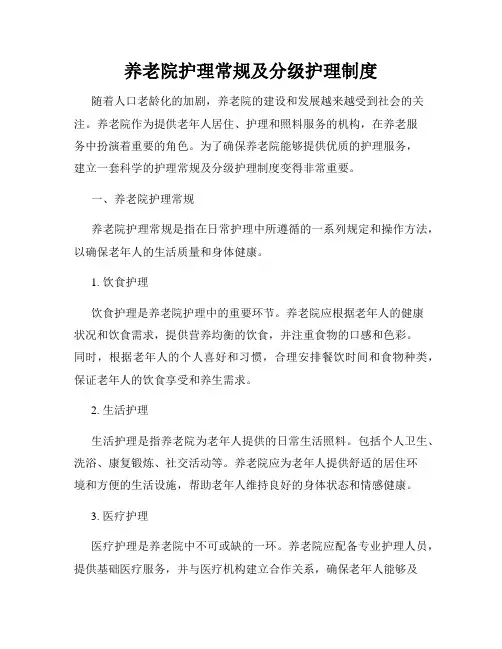 养老院护理常规及分级护理制度

随着人口老龄化的加剧，养老院的建设和发展越来越受到社会的关注。养老院作为提供老年人居住、护理和照料服务的机构，在养老服务中扮演着重要的角色。为了确保养老院能够提供优质的护理服务，建立一套科学的护理常规及分级护理制度变得非常重要。

一、养老院护理常规

养老院护理常规是指在日常护理中所遵循的一系列规定和操作方法，以确保老年人的生活质量和身体健康。

1. 饮食护理

饮食护理是养老院护理中的重要环节。养老院应根据老年人的健康状况和饮食需求，提供营养均衡的饮食，并注重食物的口感和色彩。同时，根据老年人的个人喜好和习惯，合理安排餐饮时间和食物种类，保证老年人的饮食享受和养生需求。

2. 生活护理

生活护理是指养老院为老年人提供的日常生活照料。包括个人卫生、洗浴、康复锻炼、社交活动等。养老院应为老年人提供舒适的居住环境和方便的生活设施，帮助老年人维持良好的身体状态和情感健康。

3. 医疗护理

医疗护理是养老院中不可或缺的一环。养老院应配备专业护理人员，提供基础医疗服务，并与医疗机构建立合作关系，确保老年人能够及